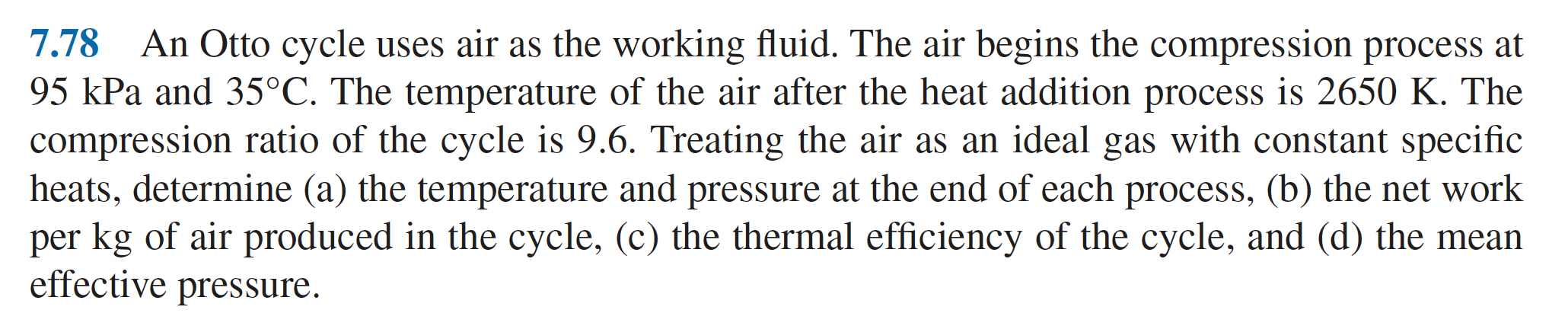 7.78 An Otto cycle uses air as the working fluid. The air begins the compression process at 95 kPa and 35°C. The temperature of the air after the heat addition process is 2650 K. The compression ratio of the cycle is 9.6. Treating the air as an ideal gas with constant specific heats, determine (a) the temperature and pressure at the end of each process, (b) the net work per kg of air produced in the cycle, (c) the thermal efficiency of the cycle, and (d) the mean effective pressure.